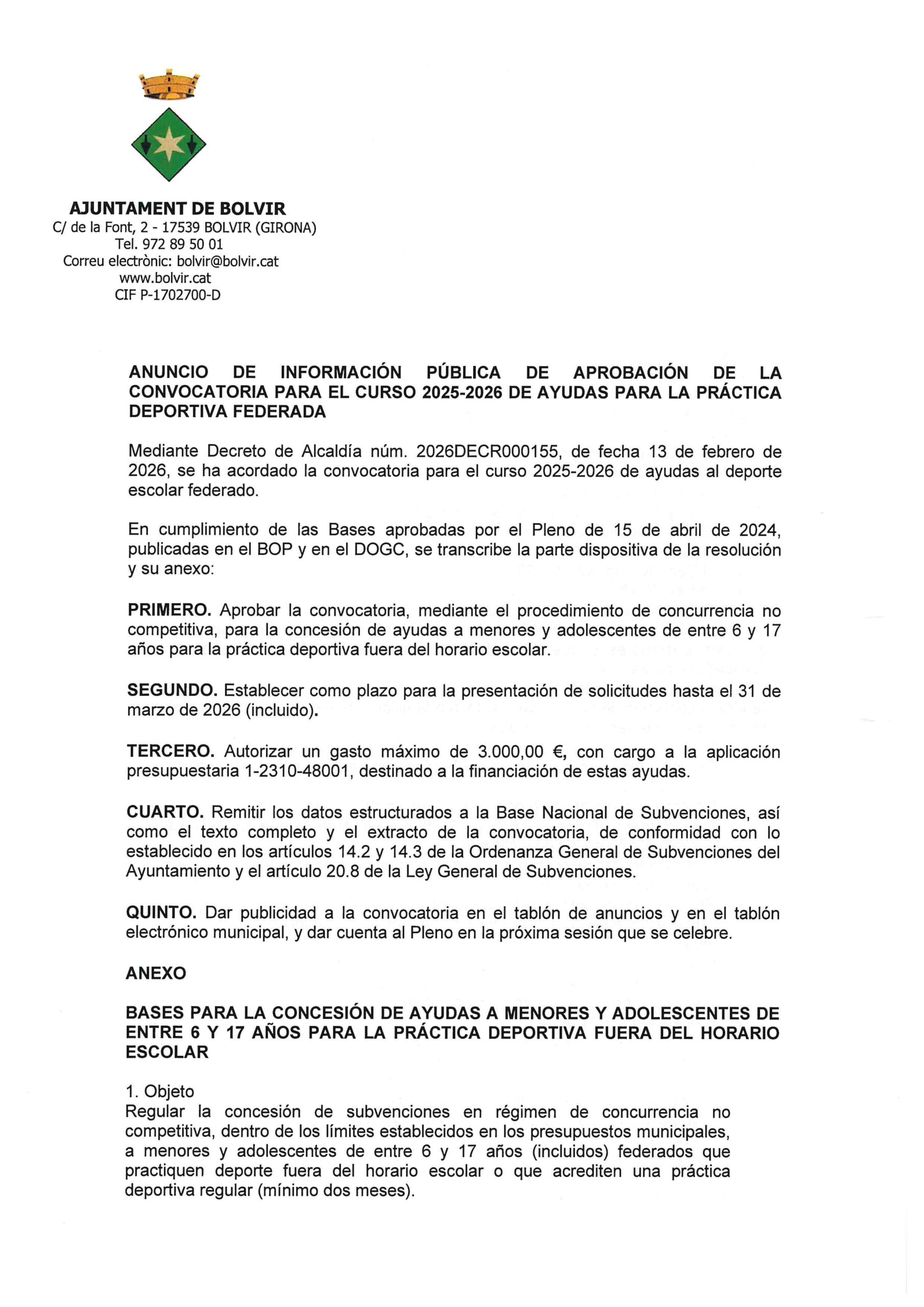 AJUNTAMENT DE BOLVIR
C/ de la Font, 2 - 17539 BOLVIR (GIRONA)
Tel. 972 89 50 01
Correu electrònic: bolvir@bolvir.cat
www.bolvir.cat
CIF P-1702700-D

ANUNCIO DE INFORMACIÓN PÚBLICA DE APROBACIÓN DE LA CONVOCATORIA PARA EL CURSO 2025-2026 DE AYUDAS PARA LA PRÁCTICA DEPORTIVA FEDERADA

Mediante Decreto de Alcaldía núm. 2026DECR000155, de fecha 13 de febrero de 2026, se ha acordado la convocatoria para el curso 2025-2026 de ayudas al deporte escolar federado.

En cumplimiento de las Bases aprobadas por el Pleno de 15 de abril de 2024, publicadas en el BOP y en el DOGC, se transcribe la parte dispositiva de la resolución y su anexo:

PRIMERO. Aprobar la convocatoria, mediante el procedimiento de concurrencia no competitiva, para la concesión de ayudas a menores y adolescentes de entre 6 y 17 años para la práctica deportiva fuera del horario escolar.

SEGUNDO. Establecer como plazo para la presentación de solicitudes hasta el 31 de marzo de 2026 (incluido).

TERCERO. Autorizar un gasto máximo de 3.000,00 €, con cargo a la aplicación presupuestaria 1-2310-48001, destinado a la financiación de estas ayudas.

CUARTO. Remitir los datos estructurados a la Base Nacional de Subvenciones, así como el texto completo y el extracto de la convocatoria, de conformidad con lo establecido en los artículos 14.2 y 14.3 de la Ordenanza General de Subvenciones del Ayuntamiento y el artículo 20.8 de la Ley General de Subvenciones.

QUINTO. Dar publicidad a la convocatoria en el tablón de anuncios y en el tablón electrónico municipal, y dar cuenta al Pleno en la próxima sesión que se celebre.

ANEXO

BASES PARA LA CONCESIÓN DE AYUDAS A MENORES Y ADOLESCENTES DE ENTRE 6 Y 17 AÑOS PARA LA PRÁCTICA DEPORTIVA FUERA DEL HORARIO ESCOLAR

1. Objeto
Regular la concesión de subvenciones en régimen de concurrencia no competitiva, dentro de los límites establecidos en los presupuestos municipales, a menores y adolescentes de entre 6 y 17 años (incluidos) federados que practiquen deporte fuera del horario escolar o que acrediten una práctica deportiva regular (mínimo dos meses).